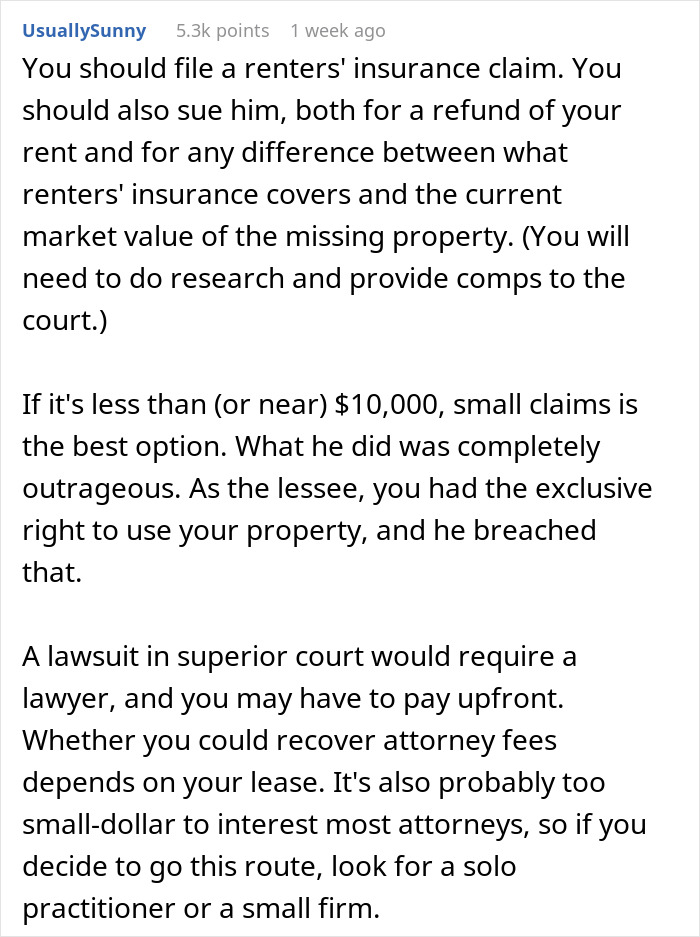 UsuallySunny 5.3k points 1 week ago

You should file a renters' insurance claim. You should also sue him, both for a refund of your rent and for any difference between what renters' insurance covers and the current market value of the missing property. (You will need to do research and provide comps to the court.)

If it's less than (or near) $10,000, small claims is the best option. What he did was completely outrageous. As the lessee, you had the exclusive right to use your property, and he breached that.

A lawsuit in superior court would require a lawyer, and you may have to pay upfront. Whether you could recover attorney fees depends on your lease. It's also probably too small-dollar to interest most attorneys, so if you decide to go this route, look for a solo practitioner or a small firm.